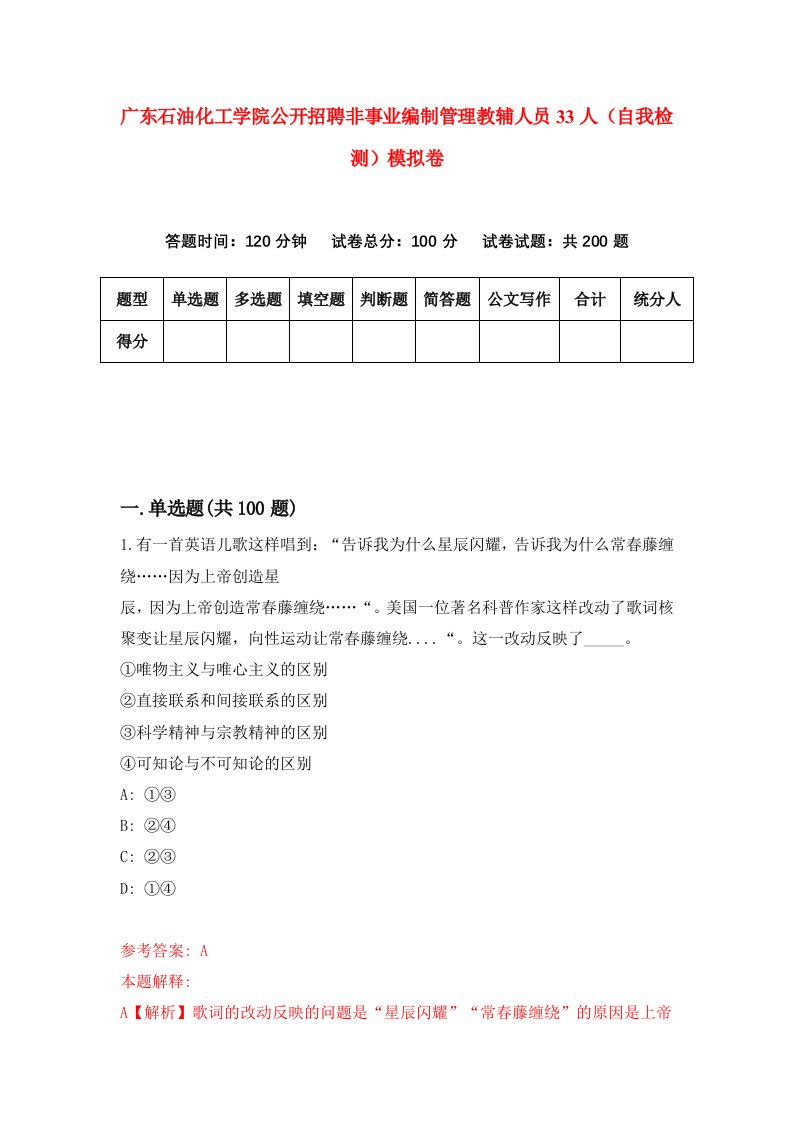 广东石油化工学院公开招聘非事业编制管理教辅人员33人（自我检测）模拟卷

答题时间：120分钟　试卷总分：100分　试卷试题：共200题

| 题型 | 单选题 | 多选题 | 填空题 | 判断题 | 简答题 | 公文写作 | 合计 | 统分人 |
|---|---|---|---|---|---|---|---|---|
| 得分 | | | | | | | | |

一.单选题(共100题)

1.有一首英语儿歌这样唱到：“告诉我为什么星辰闪耀，告诉我为什么常春藤缠绕……因为上帝创造星辰，因为上帝创造常春藤缠绕……“。美国一位著名科普作家这样改动了歌词核聚变让星辰闪耀，向性运动让常春藤缠绕....“。这一改动反映了_____。
①唯物主义与唯心主义的区别
②直接联系和间接联系的区别
③科学精神与宗教精神的区别
④可知论与不可知论的区别
A: ①③
B: ②④
C: ②③
D: ①④

参考答案: A
本题解释:
A【解析】歌词的改动反映的问题是“星辰闪耀”“常春藤缠绕”的原因是上帝